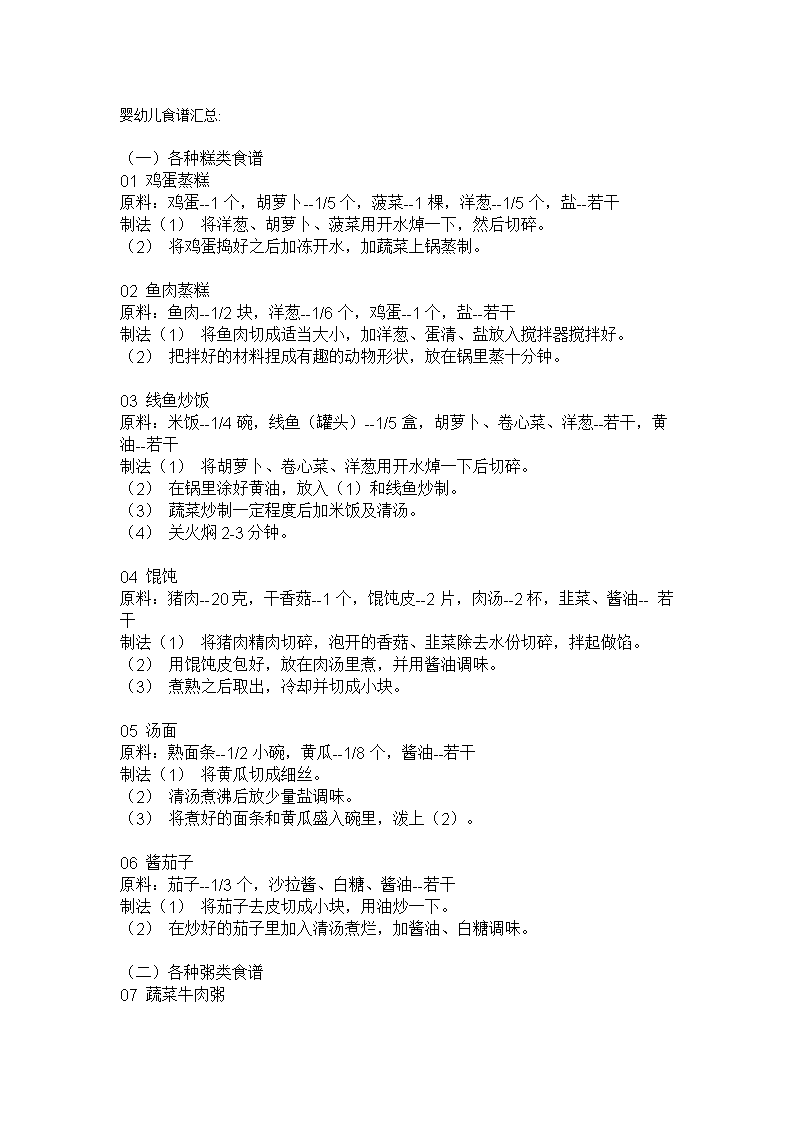 婴幼儿食谱汇总:

（一）各种糕类食谱
01 鸡蛋蒸糕
原料：鸡蛋--1 个，胡萝卜--1/5 个，菠菜--1 棵，洋葱--1/5 个，盐--若干
制法（1） 将洋葱、胡萝卜、菠菜用开水焯一下，然后切碎。
（2） 将鸡蛋捣好之后加冻开水，加蔬菜上锅蒸制。

02 鱼肉蒸糕
原料：鱼肉--1/2 块，洋葱--1/6 个，鸡蛋--1 个，盐--若干
制法（1） 将鱼肉切成适当大小，加洋葱、蛋清、盐放入搅拌器搅拌好。
（2） 把拌好的材料捏成有趣的动物形状，放在锅里蒸十分钟。

03 线鱼炒饭
原料：米饭--1/4 碗，线鱼（罐头）--1/5 盒，胡萝卜、卷心菜、洋葱--若干，黄油--若干
制法（1） 将胡萝卜、卷心菜、洋葱用开水焯一下后切碎。
（2） 在锅里涂好黄油，放入（1）和线鱼炒制。
（3） 蔬菜炒制一定程度后加米饭及清汤。
（4） 关火焖 2-3 分钟。

04 馄饨
原料：猪肉--20克，干香菇--1 个，馄饨皮--2 片，肉汤--2 杯，韭菜、酱油-- 若干
制法（1） 将猪肉精肉切碎，泡开的香菇、韭菜除去水份切碎，拌起做馅。
（2） 用馄饨皮包好，放在肉汤里煮，并用酱油调味。
（3） 煮熟之后取出，冷却并切成小块。

05 汤面
原料：熟面条--1/2 小碗，黄瓜--1/8 个，酱油--若干
制法（1） 将黄瓜切成细丝。
（2） 清汤煮沸后放少量盐调味。
（3） 将煮好的面条和黄瓜盛入碗里，浇上（2）。

06 酱茄子
原料：茄子--1/3 个，沙拉酱、白糖、酱油--若干
制法（1） 将茄子去皮切成小块，用油炒一下。
（2） 在炒好的茄子里加入清汤煮烂，加酱油、白糖调味。

（二）各种粥类食谱
07 蔬菜牛肉粥